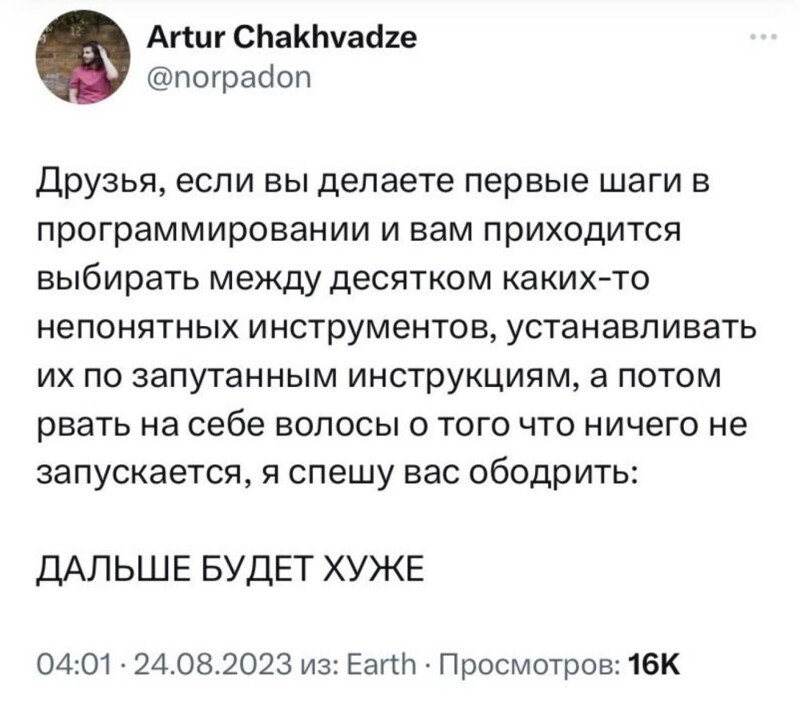 Artur Chakhvadze
@norpadon

Друзья, если вы делаете первые шаги в программировании и вам приходится выбирать между десятком каких-то непонятных инструментов, устанавливать их по запутанным инструкциям, а потом рвать на себе волосы о того что ничего не запускается, я спешу вас ободрить:

ДАЛЬШЕ БУДЕТ ХУЖЕ

04:01 · 24.08.2023 из: Earth · Просмотров: 16K